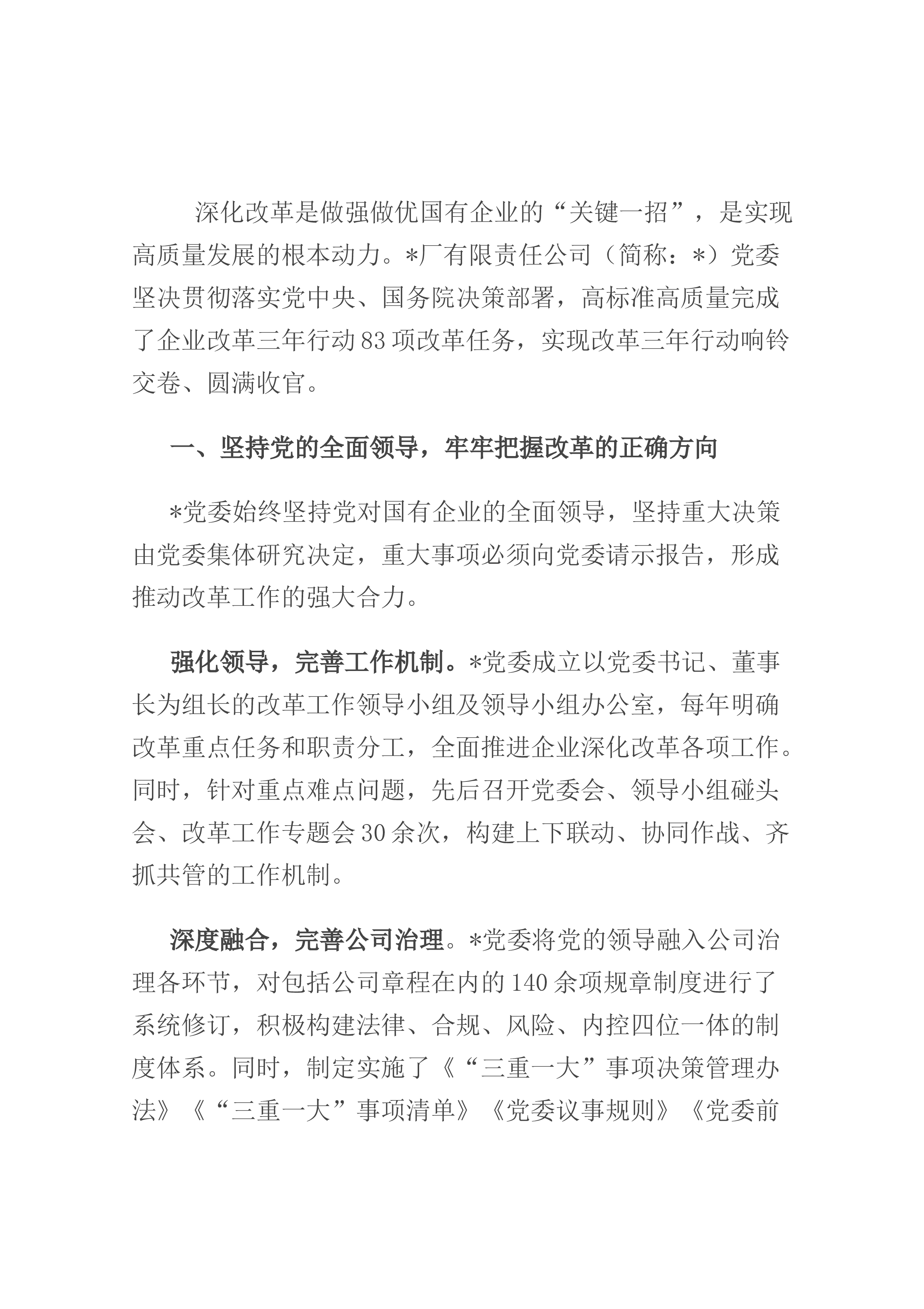 深化改革是做强做优国有企业的“关键一招”，是实现高质量发展的根本动力。*厂有限责任公司（简称：*）党委坚决贯彻落实党中央、国务院决策部署，高标准高质量完成了企业改革三年行动83项改革任务，实现改革三年行动响铃交卷、圆满收官。

一、坚持党的全面领导，牢牢把握改革的正确方向

*党委始终坚持党对国有企业的全面领导，坚持重大决策由党委集体研究决定，重大事项必须向党委请示报告，形成推动改革工作的强大合力。

强化领导，完善工作机制。*党委成立以党委书记、董事长为组长的改革工作领导小组及领导小组办公室，每年明确改革重点任务和职责分工，全面推进企业深化改革各项工作。同时，针对重点难点问题，先后召开党委会、领导小组碰头会、改革工作专题会30余次，构建上下联动、协同作战、齐抓共管的工作机制。

深度融合，完善公司治理。*党委将党的领导融入公司治理各环节，对包括公司章程在内的140余项规章制度进行了系统修订，积极构建法律、合规、风险、内控四位一体的制度体系。同时，制定实施了《“三重一大”事项决策管理办法》《“三重一大”事项清单》《党委议事规则》《党委前